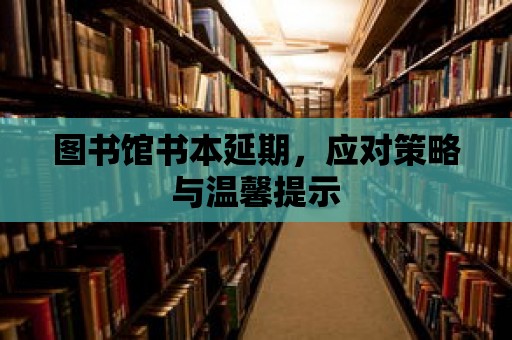 图书馆书本延期，应对策略与温馨提示